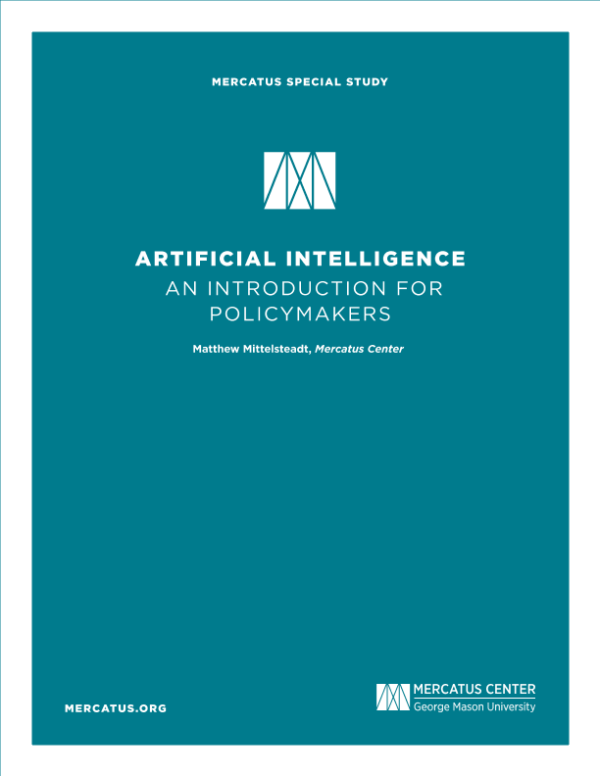 MERCATUS SPECIAL STUDY

ARTIFICIAL INTELLIGENCE
AN INTRODUCTION FOR POLICYMAKERS

Matthew Mittelsteadt, Mercatus Center

MERCATUS.ORG

MERCATUS CENTER
George Mason University